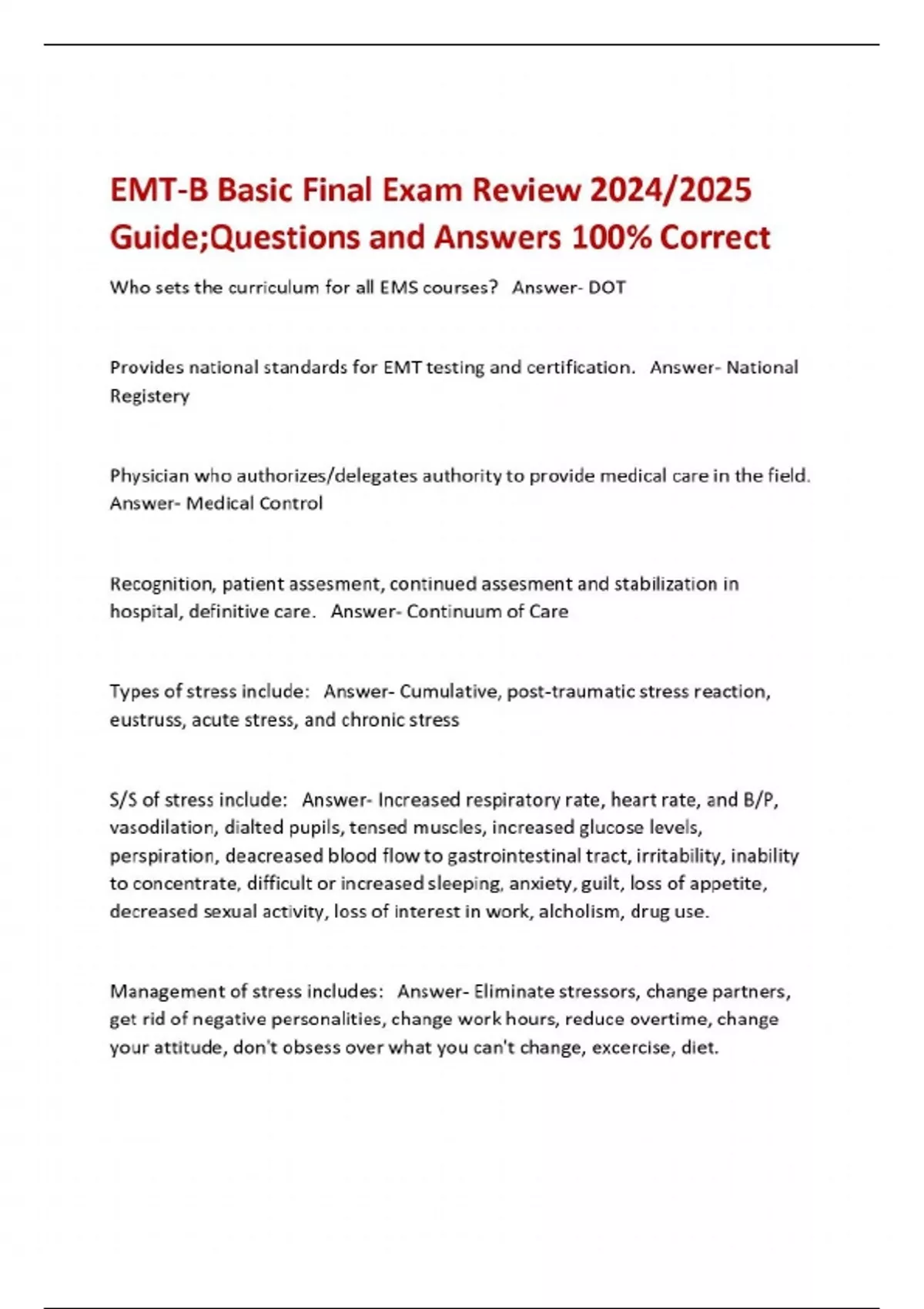 EMT-B Basic Final Exam Review 2024/2025 Guide;Questions and Answers 100% Correct

Who sets the curriculum for all EMS courses? Answer- DOT

Provides national standards for EMT testing and certification. Answer- National Registery

Physician who authorizes/delegates authority to provide medical care in the field. Answer- Medical Control

Recognition, patient assesment, continued assesment and stabilization in hospital, definitive care. Answer- Continuum of Care

Types of stress include: Answer- Cumulative, post-traumatic stress reaction, eustruss, acute stress, and chronic stress

S/S of stress include: Answer- Increased respiratory rate, heart rate, and B/P, vasodilation, dialted pupils, tensed muscles, increased glucose levels, perspiration, deacreased blood flow to gastrointestinal tract, irritability, inability to concentrate, difficult or increased sleeping, anxiety, guilt, loss of appetite, decreased sexual activity, loss of interest in work, alcholism, drug use.

Management of stress includes: Answer- Eliminate stressors, change partners, get rid of negative personalities, change work hours, reduce overtime, change your attitude, don't obsess over what you can't change, excercise, diet.